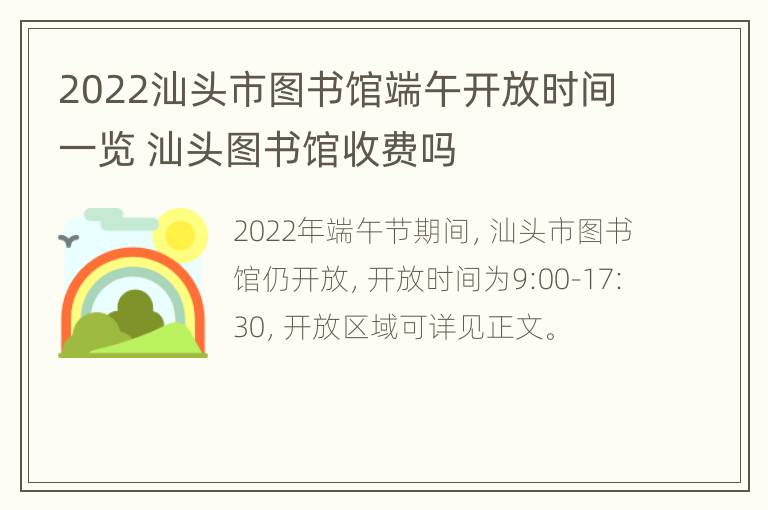 2022汕头市图书馆端午开放时间一览 汕头图书馆收费吗

2022年端午节期间, 汕头市图书馆仍开放, 开放时间为9:00-17:30, 开放区域可详见正文。